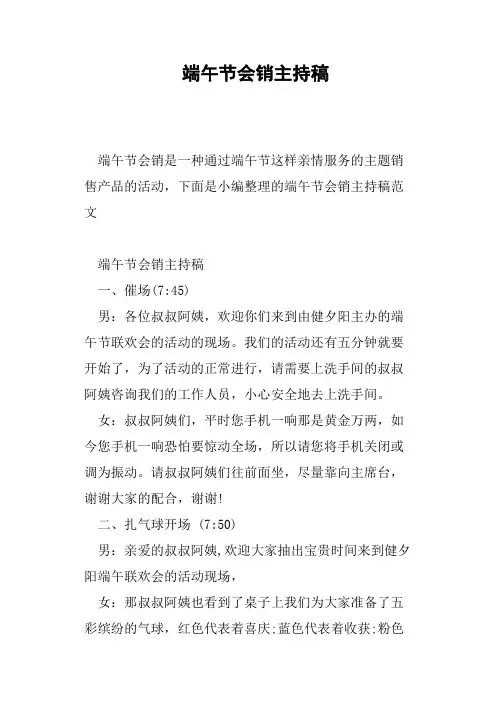 端午节会销主持稿

端午节会销是一种通过端午节这样亲情服务的主题销售产品的活动，下面是小编整理的端午节会销主持稿范文

端午节会销主持稿

一、催场(7:45)

男：各位叔叔阿姨，欢迎你们来到由健夕阳主办的端午节联欢会的活动的现场。我们的活动还有五分钟就要开始了，为了活动的正常进行，请需要上洗手间的叔叔阿姨咨询我们的工作人员，小心安全地去上洗手间。

女：叔叔阿姨们，平时您手机一响那是黄金万两，如今您手机一响恐怕要惊动全场，所以请您将手机关闭或调为振动。请叔叔阿姨们往前面坐，尽量靠向主席台，谢谢大家的配合，谢谢!

二、扎气球开场 (7:50)

男：亲爱的叔叔阿姨,欢迎大家抽出宝贵时间来到健夕阳端午联欢会的活动现场，

女：那叔叔阿姨也看到了桌子上我们为大家准备了五彩缤纷的气球，红色代表着喜庆;蓝色代表着收获;粉色